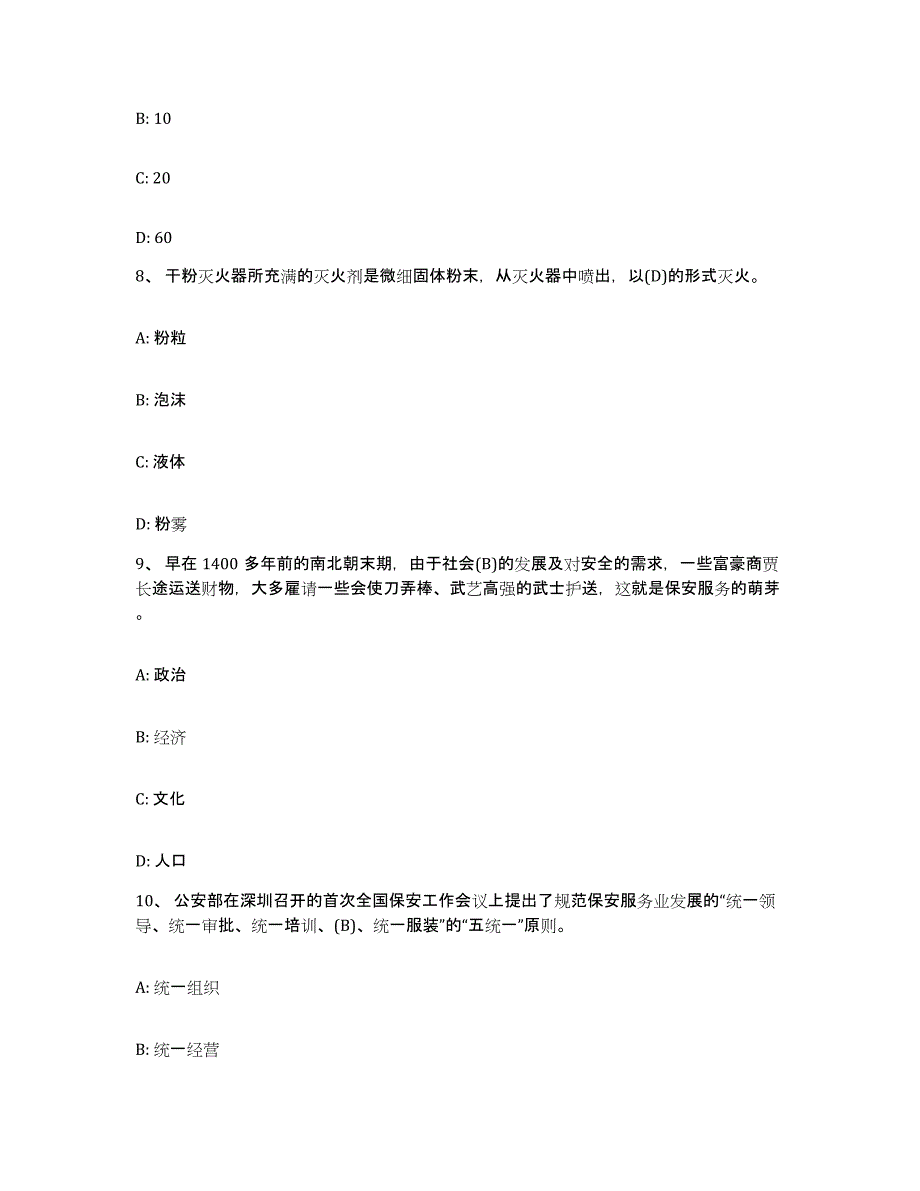 B: 10

C: 20

D: 60

8、 干粉灭火器所充满的灭火剂是微细固体粉末，从灭火器中喷出，以(D)的形式灭火。

A: 粉粒

B: 泡沫

C: 液体

D: 粉雾

9、 早在 1400 多年前的南北朝末期，由于社会(B)的发展及对安全的需求，一些富豪商贾长途运送财物，大多雇请一些会使刀弄棒、武艺高强的武士护送，这就是保安服务的萌芽。

A: 政治

B: 经济

C: 文化

D: 人口

10、 公安部在深圳召开的首次全国保安工作会议上提出了规范保安服务业发展的“统一领导、统一审批、统一培训、(B)、统一服装”的“五统一”原则。

A: 统一组织

B: 统一经营